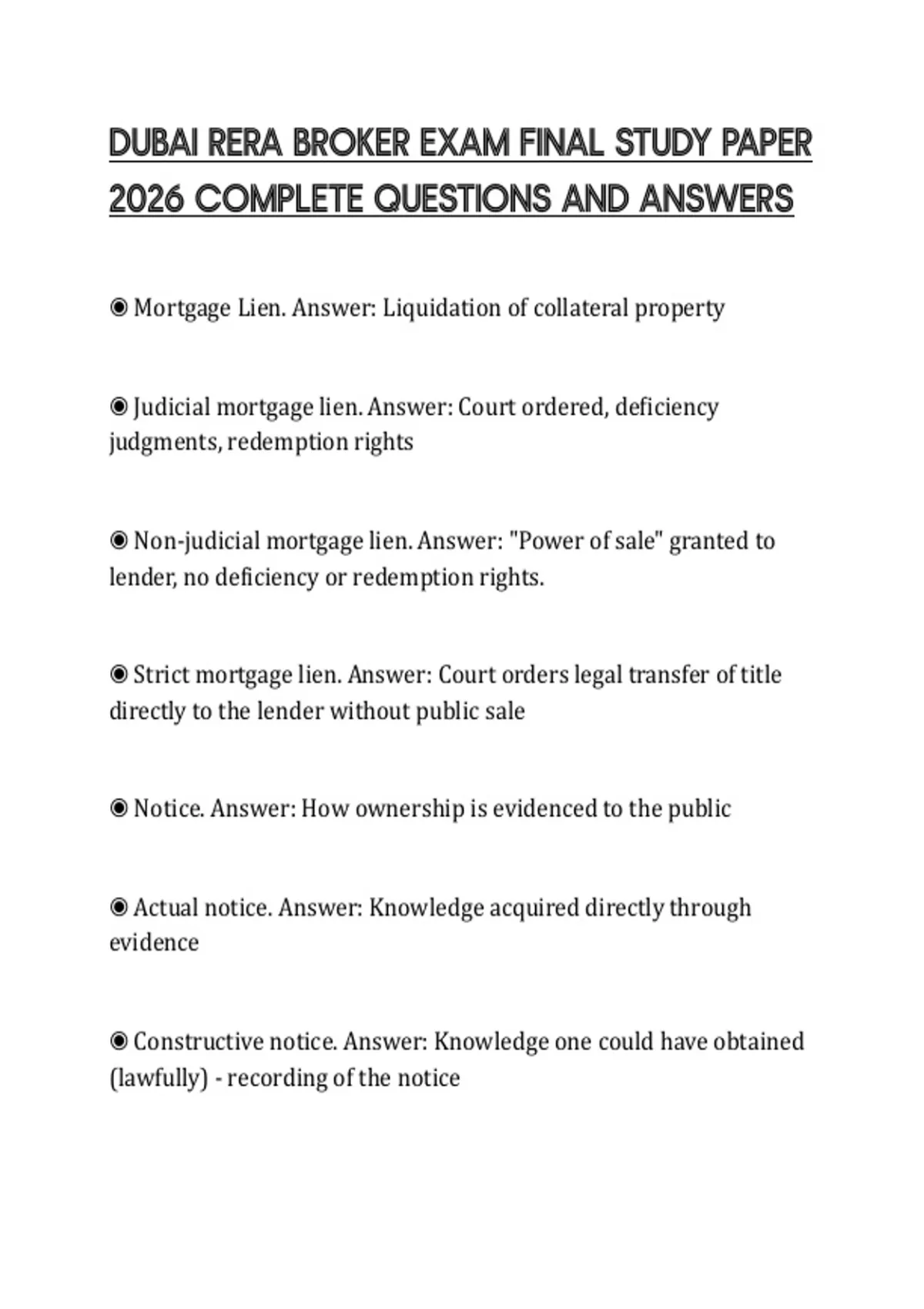 DUBAI RERA BROKER EXAM FINAL STUDY PAPER 2026 COMPLETE QUESTIONS AND ANSWERS

◉ Mortgage Lien. Answer: Liquidation of collateral property

◉ Judicial mortgage lien. Answer: Court ordered, deficiency judgments, redemption rights

◉ Non-judicial mortgage lien. Answer: "Power of sale" granted to lender, no deficiency or redemption rights.

◉ Strict mortgage lien. Answer: Court orders legal transfer of title directly to the lender without public sale

◉ Notice. Answer: How ownership is evidenced to the public

◉ Actual notice. Answer: Knowledge acquired directly through evidence

◉ Constructive notice. Answer: Knowledge one could have obtained (lawfully) - recording of the notice